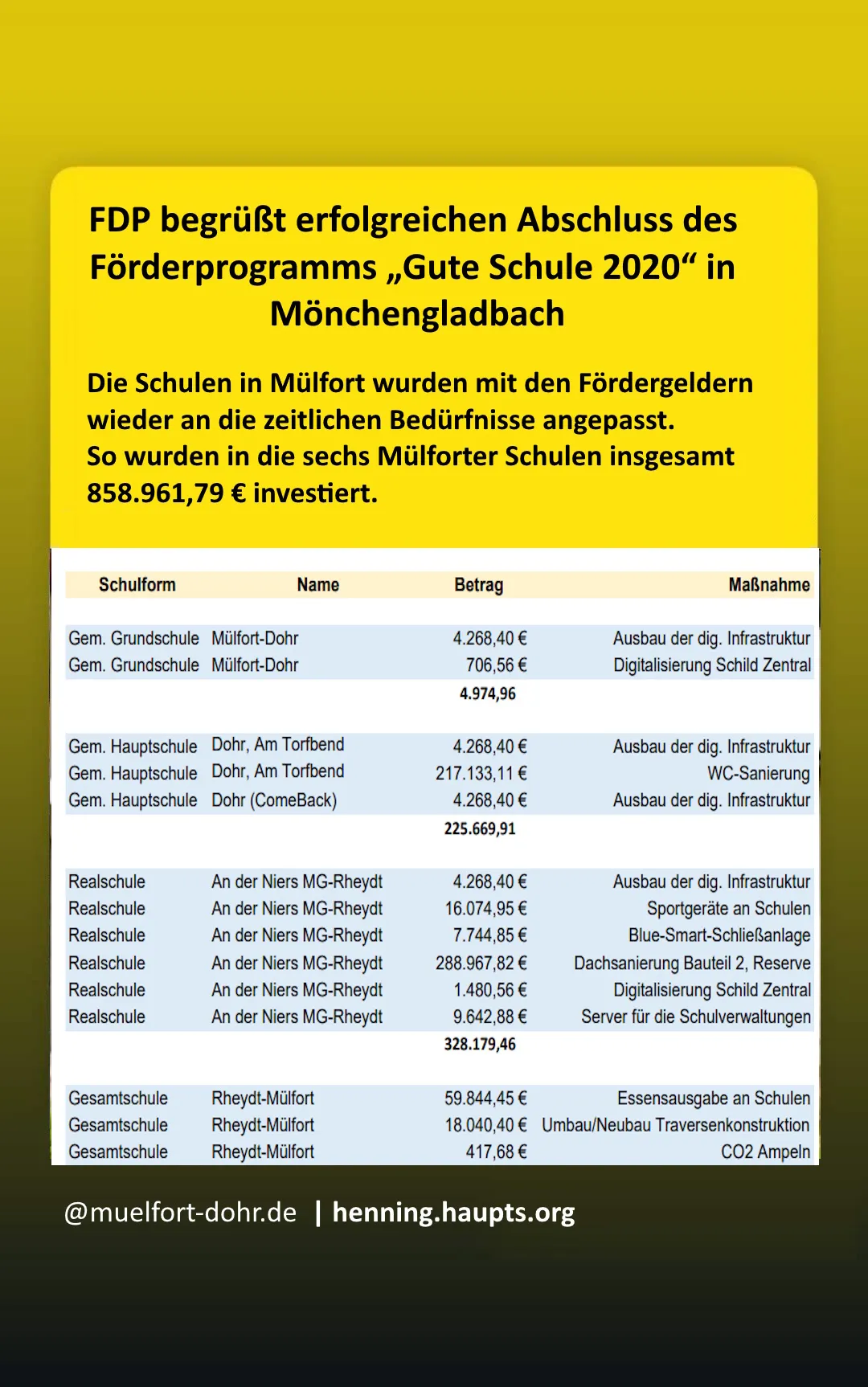 FDP begrüßt erfolgreichen Abschluss des Förderprogramms „Gute Schule 2020“ in Mönchengladbach

Die Schulen in Mülfort wurden mit den Fördergeldern wieder an die zeitlichen Bedürfnisse angepasst.
So wurden in die sechs Mülforter Schulen insgesamt 858.961,79 € investiert.

| Schulform | Name | Betrag | Maßnahme |
|---|---|---|---|
| Gem. Grundschule | Mülfort-Dohr | 4.268,40 € | Ausbau der dig. Infrastruktur |
| Gem. Grundschule | Mülfort-Dohr | 706,56 € | Digitalisierung Schild Zentral |
| | | 4.974,96 | |
| Gem. Hauptschule | Dohr, Am Torfbend | 4.268,40 € | Ausbau der dig. Infrastruktur |
| Gem. Hauptschule | Dohr, Am Torfbend | 217.133,11 € | WC-Sanierung |
| Gem. Hauptschule | Dohr (ComeBack) | 4.268,40 € | Ausbau der dig. Infrastruktur |
| | | 225.669,91 | |
| Realschule | An der Niers MG-Rheydt | 4.268,40 € | Ausbau der dig. Infrastruktur |
| Realschule | An der Niers MG-Rheydt | 16.074,95 € | Sportgeräte an Schulen |
| Realschule | An der Niers MG-Rheydt | 7.744,85 € | Blue-Smart-Schließanlage |
| Realschule | An der Niers MG-Rheydt | 288.967,82 € | Dachsanierung Bauteil 2, Reserve |
| Realschule | An der Niers MG-Rheydt | 1.480,56 € | Digitalisierung Schild Zentral |
| Realschule | An der Niers MG-Rheydt | 9.642,88 € | Server für die Schulverwaltungen |
| | | 328.179,46 | |
| Gesamtschule | Rheydt-Mülfort | 59.844,45 € | Essensausgabe an Schulen |
| Gesamtschule | Rheydt-Mülfort | 18.040,40 € | Umbau/Neubau Traversenkonstruktion |
| Gesamtschule | Rheydt-Mülfort | 417,68 € | CO2 Ampeln |

@muelfort-dohr.de | henning.haupts.org